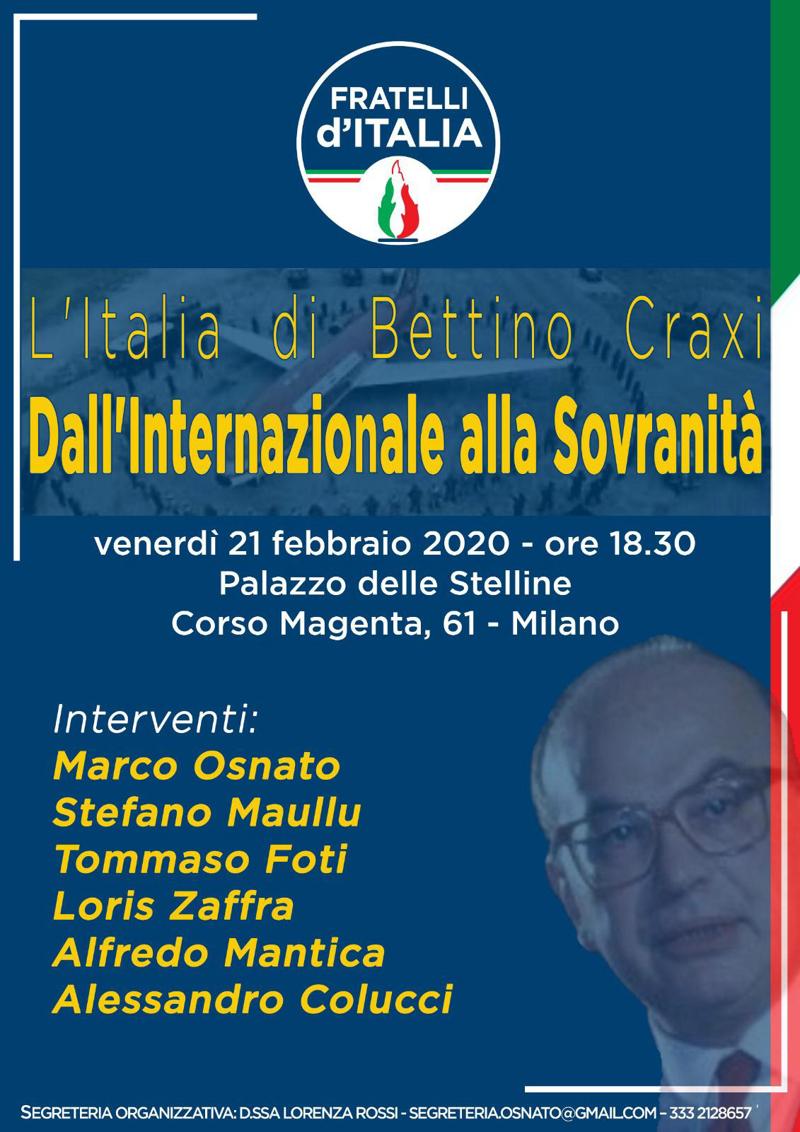 FRATELLI d'ITALIA

L'Italia di Bettino Craxi

Dall'Internazionale alla Sovranità

venerdì 21 febbraio 2020 - ore 18.30
Palazzo delle Stelline
Corso Magenta, 61 - Milano

Interventi:
Marco Osnato
Stefano Maullu
Tommaso Foti
Loris Zaffra
Alfredo Mantica
Alessandro Colucci

SEGRETERIA ORGANIZZATIVA: D.SSA LORENZA ROSSI - SEGRETERIA.OSNATO@GMAIL.COM - 333 2128657